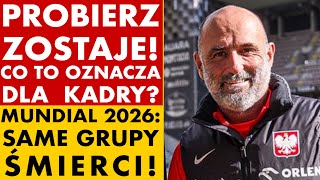 PROBIERZ ZOSTAJE! CO TO OZNACZA DLA KADRY?

MUNDIAL 2026: SAME GRUPY ŚMIERCI!

ORLEN